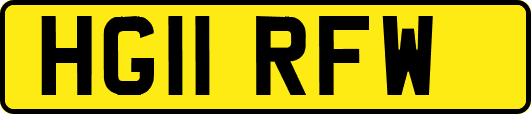 HG11 RFW